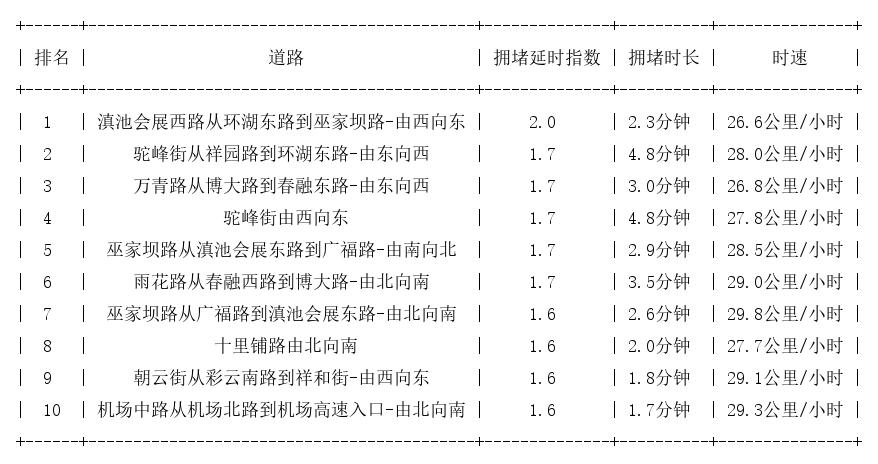 | 排名 | 道路 | 拥堵延时指数 | 拥堵时长 | 时速 |
|---|---|---|---|---|
| 1 | 滇池会展西路从环湖东路到巫家坝路-由西向东 | 2.0 | 2.3分钟 | 26.6公里/小时 |
| 2 | 驼峰街从祥园路到环湖东路-由东向西 | 1.7 | 4.8分钟 | 28.0公里/小时 |
| 3 | 万青路从博大路到春融东路-由东向西 | 1.7 | 3.0分钟 | 26.8公里/小时 |
| 4 | 驼峰街由西向东 | 1.7 | 4.8分钟 | 27.8公里/小时 |
| 5 | 巫家坝路从滇池会展东路到广福路-由南向北 | 1.7 | 2.9分钟 | 28.5公里/小时 |
| 6 | 雨花路从春融西路到博大路-由北向南 | 1.7 | 3.5分钟 | 29.0公里/小时 |
| 7 | 巫家坝路从广福路到滇池会展东路-由北向南 | 1.6 | 2.6分钟 | 29.8公里/小时 |
| 8 | 十里铺路由北向南 | 1.6 | 2.0分钟 | 27.7公里/小时 |
| 9 | 朝云街从彩云南路到祥和街-由西向东 | 1.6 | 1.8分钟 | 29.1公里/小时 |
| 10 | 机场中路从机场北路到机场高速入口-由北向南 | 1.6 | 1.7分钟 | 29.3公里/小时 |